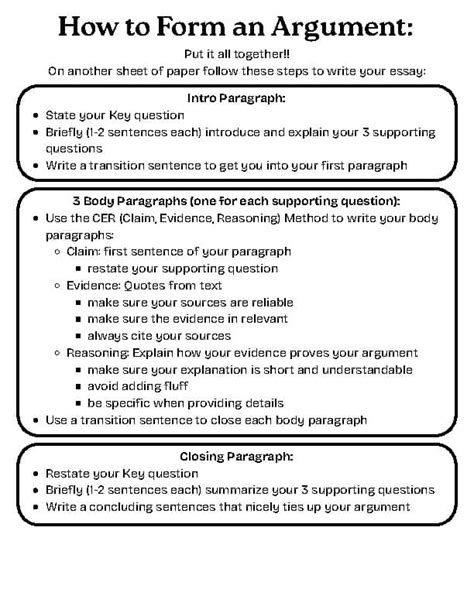 How to Form an Argument:

Put it all together!!

On another sheet of paper follow these steps to write your essay:

Intro Paragraph:

- State your Key question
- Briefly (1-2 sentences each) introduce and explain your 3 supporting questions
- Write a transition sentence to get you into your first paragraph

3 Body Paragraphs (one for each supporting question):

- Use the CER (Claim, Evidence, Reasoning) Method to write your body paragraphs:
  - Claim: first sentence of your paragraph
    - restate your supporting question
  - Evidence: Quotes from text
    - make sure your sources are reliable
    - make sure the evidence in relevant
    - always cite your sources
  - Reasoning: Explain how your evidence proves your argument
    - make sure your explanation is short and understandable
    - avoid adding fluff
    - be specific when providing details
- Use a transition sentence to close each body paragraph

Closing Paragraph:

- Restate your Key question
- Briefly (1-2 sentences each) summarize your 3 supporting questions
- Write a concluding sentences that nicely ties up your argument